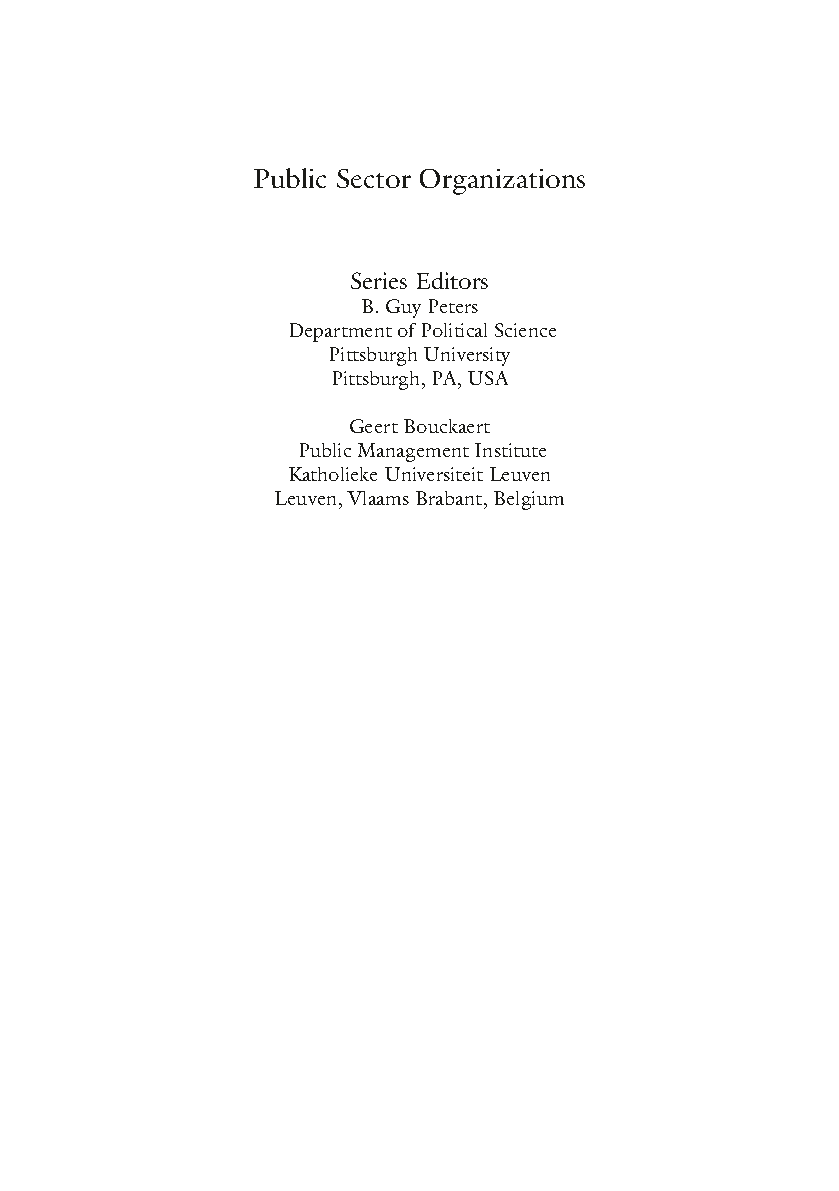 Public Sector Organizations

Series Editors
B. Guy Peters
Department of Political Science
Pittsburgh University
Pittsburgh, PA, USA

Geert Bouckaert
Public Management Institute
Katholieke Universiteit Leuven
Leuven, Vlaams Brabant, Belgium